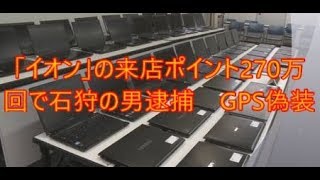 「イオン」の来店ポイント270万回で石狩の男逮捕　GPS偽装